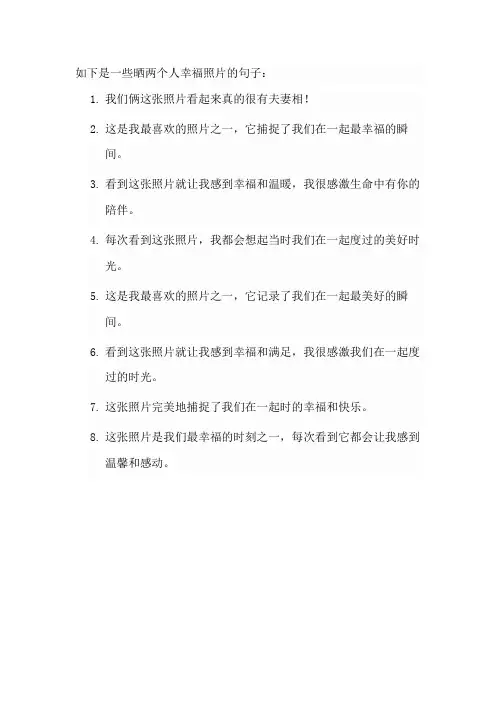 如下是一些晒两个人幸福照片的句子：

1. 我们俩这张照片看起来真的很有夫妻相！

2. 这是我最喜欢的照片之一，它捕捉了我们在一起最幸福的瞬间。

3. 看到这张照片就让我感到幸福和温暖，我很感激生命中有你的陪伴。

4. 每次看到这张照片，我都会想起当时我们在一起度过的美好时光。

5. 这是我最喜欢的照片之一，它记录了我们在一起最美好的瞬间。

6. 看到这张照片就让我感到幸福和满足，我很感激我们在一起度过的时光。

7. 这张照片完美地捕捉了我们在一起时的幸福和快乐。

8. 这张照片是我们最幸福的时刻之一，每次看到它都会让我感到温馨和感动。